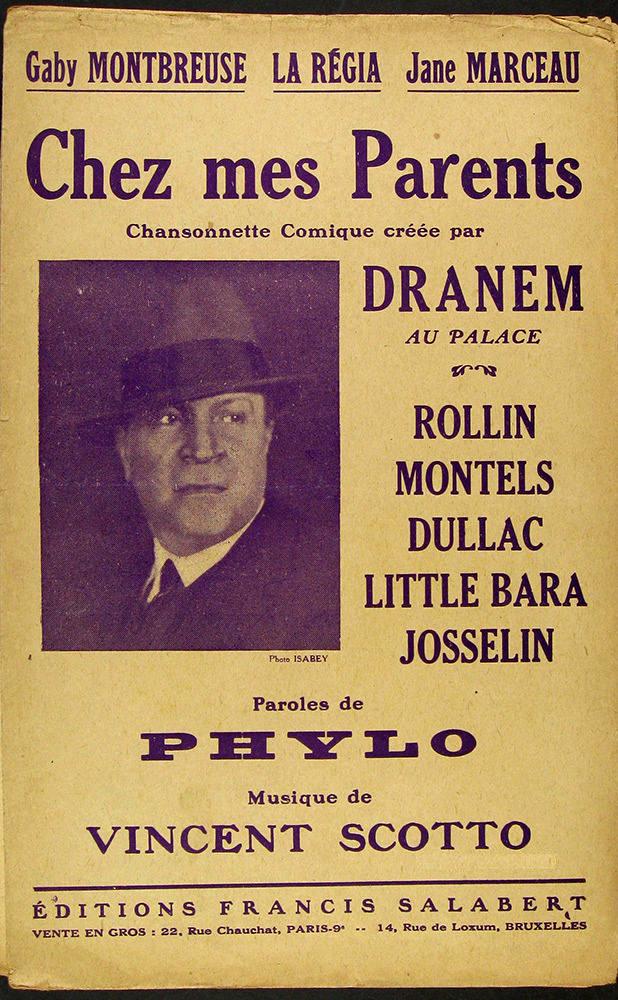 Gaby MONTBREUSE LA RÉGIA Jane MARCEAU

Chez mes Parents

Chansonnette Comique créée par

DRANEM
AU PALACE

ROLLIN
MONTELS
DULLAC
LITTLE BARA
JOSSELIN

Photo ISABEY

Paroles de
PHYLO

Musique de
VINCENT SCOTTO

ÉDITIONS FRANCIS SALABERT
VENTE EN GROS : 22, Rue Chauchat, PARIS-9e -- 14, Rue de Loxum, BRUXELLES